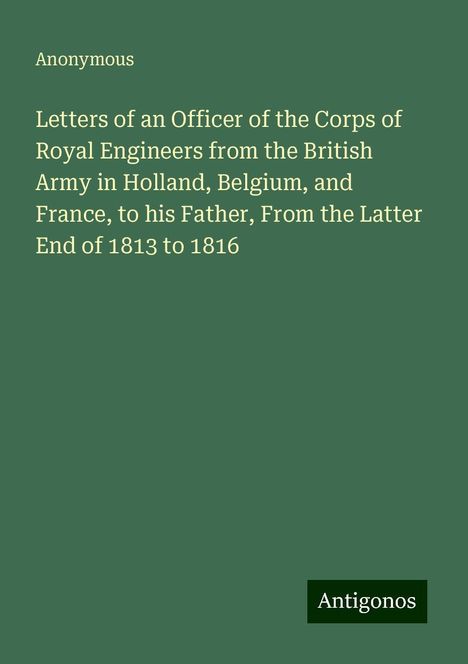 Anonymous

Letters of an Officer of the Corps of Royal Engineers from the British Army in Holland, Belgium, and France, to his Father, From the Latter End of 1813 to 1816

Antigonos